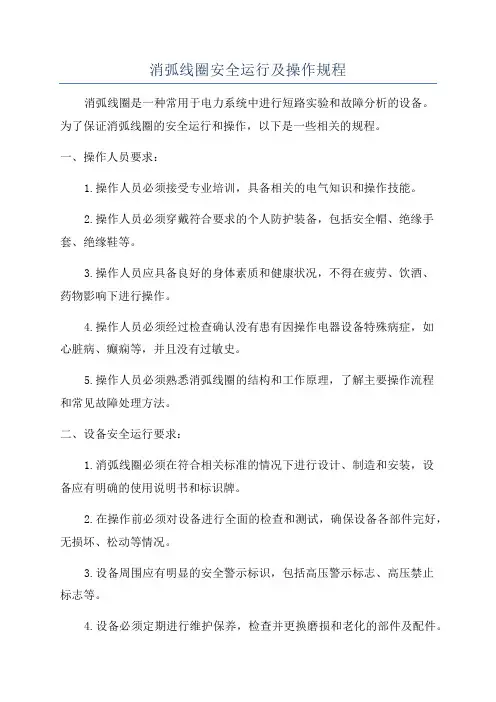 消弧线圈安全运行及操作规程

消弧线圈是一种常用于电力系统中进行短路实验和故障分析的设备。为了保证消弧线圈的安全运行和操作，以下是一些相关的规程。

一、操作人员要求：

1.操作人员必须接受专业培训，具备相关的电气知识和操作技能。

2.操作人员必须穿戴符合要求的个人防护装备，包括安全帽、绝缘手套、绝缘鞋等。

3.操作人员应具备良好的身体素质和健康状况，不得在疲劳、饮酒、药物影响下进行操作。

4.操作人员必须经过检查确认没有患有因操作电器设备特殊病症，如心脏病、癫痫等，并且没有过敏史。

5.操作人员必须熟悉消弧线圈的结构和工作原理，了解主要操作流程和常见故障处理方法。

二、设备安全运行要求：

1.消弧线圈必须在符合相关标准的情况下进行设计、制造和安装，设备应有明确的使用说明书和标识牌。

2.在操作前必须对设备进行全面的检查和测试，确保设备各部件完好，无损坏、松动等情况。

3.设备周围应有明显的安全警示标识，包括高压警示标志、高压禁止标志等。

4.设备必须定期进行维护保养，检查并更换磨损和老化的部件及配件。